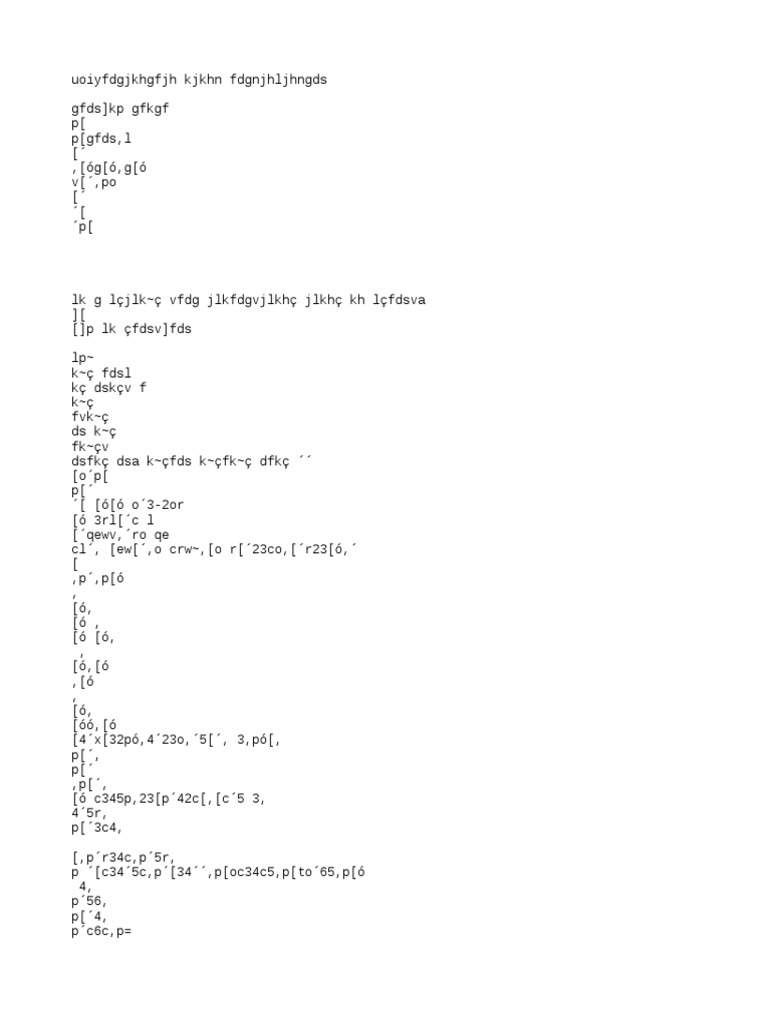 uoiyfdgjkhgfjh kjkhn fdgnjhljhngds

gfds]kp gfkgf
p[
p[gfds,l
[´
,[óg[ó,g[ó
v[´,po
[´
´[
´p[

lk g lçjlk~ç vfdg jlkfdgvjlkhç jlkhç kh lçfdsva
][
[]p lk çfdsv]fds

lp~
k~ç fdsl
kç dskçv f
k~ç
fvk~ç
ds k~ç
fk~çv
dsfkç dsa k~çfds k~çfk~ç dfkç ´´
[o´p[
p[´
´[ [ó[ó o´3-2or
[ó 3rl[´c l
[´qewv,´ro qe
cl´, [ew[´,o crw~,[o r[´23co,[´r23[ó,´
[
,p´,p[ó
,
[ó,
[ó ,
[ó [ó,
,
[ó,[ó
,[ó
,
[ó,
[óó,[ó
[4´x[32pó,4´23o,´5[´, 3,pó[,
p[´,
p[´
,p[´,
[ó c345p,23[p´42c[,[c´5 3,
4´5r,
p[´3c4,

[,p´r34c,p´5r,
p ´[c34´5c,p´[34´´,p[oc34c5,p[to´65,p[ó
4,
p´56,
p[´4,
p´c6c,p=